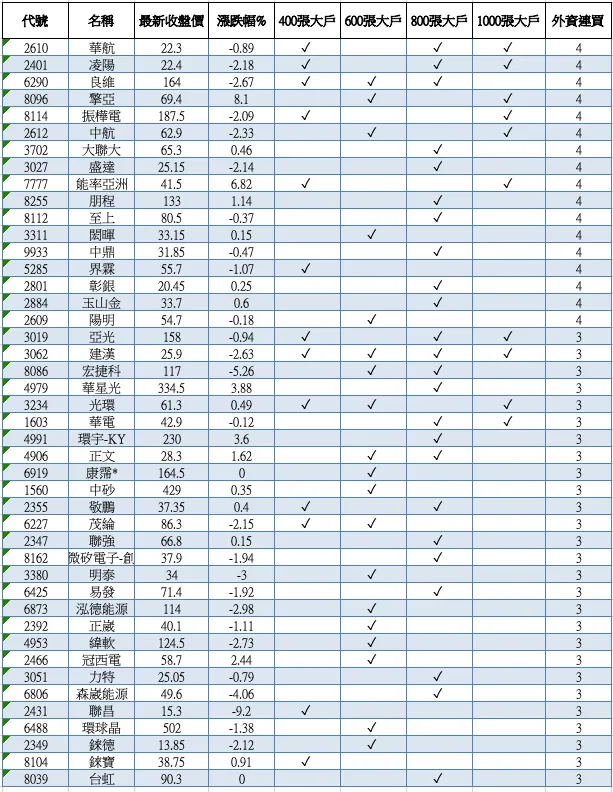 | 代號 | 名稱 | 最新收盤價 | 漲跌幅% | 400張大戶 | 600張大戶 | 800張大戶 | 1000張大戶 | 外資連買 |
|---|---|---|---|---|---|---|---|---|
| 2610 | 華航 | 22.3 | -0.89 | ✓ | | ✓ | ✓ | 4 |
| 2401 | 凌陽 | 22.4 | -2.18 | ✓ | | ✓ | ✓ | 4 |
| 6290 | 良維 | 164 | -2.67 | ✓ | ✓ | ✓ | | 4 |
| 8096 | 擎亞 | 69.4 | 8.1 | | ✓ | | ✓ | 4 |
| 8114 | 振樺電 | 187.5 | -2.09 | ✓ | | | ✓ | 4 |
| 2612 | 中航 | 62.9 | -2.33 | | ✓ | | ✓ | 4 |
| 3702 | 大聯大 | 65.3 | 0.46 | | | ✓ | | 4 |
| 3027 | 盛達 | 25.15 | -2.14 | | | ✓ | | 4 |
| 7777 | 能率亞洲 | 41.5 | 6.82 | ✓ | | | ✓ | 4 |
| 8255 | 朋程 | 133 | 1.14 | | | ✓ | | 4 |
| 8112 | 至上 | 80.5 | -0.37 | | | ✓ | | 4 |
| 3311 | 閎暉 | 33.15 | 0.15 | | ✓ | | | 4 |
| 9933 | 中鼎 | 31.85 | -0.47 | | | ✓ | | 4 |
| 5285 | 界霖 | 55.7 | -1.07 | ✓ | | | | 4 |
| 2801 | 彰銀 | 20.45 | 0.25 | | | ✓ | | 4 |
| 2884 | 玉山金 | 33.7 | 0.6 | | | ✓ | | 4 |
| 2609 | 陽明 | 54.7 | -0.18 | | ✓ | | | 4 |
| 3019 | 亞光 | 158 | -0.94 | ✓ | | ✓ | ✓ | 3 |
| 3062 | 建漢 | 25.9 | -2.63 | ✓ | ✓ | ✓ | ✓ | 3 |
| 8086 | 宏捷科 | 117 | -5.26 | | ✓ | ✓ | | 3 |
| 4979 | 華星光 | 334.5 | 3.88 | | | ✓ | | 3 |
| 3234 | 光環 | 61.3 | 0.49 | ✓ | ✓ | | ✓ | 3 |
| 1603 | 華電 | 42.9 | -0.12 | | | ✓ | ✓ | 3 |
| 4991 | 環宇-KY | 230 | 3.6 | | | ✓ | | 3 |
| 4906 | 正文 | 28.3 | 1.62 | | ✓ | ✓ | | 3 |
| 6919 | 康霈* | 164.5 | 0 | | ✓ | | | 3 |
| 1560 | 中砂 | 429 | 0.35 | | ✓ | | | 3 |
| 2355 | 敬鵬 | 37.35 | 0.4 | ✓ | | ✓ | | 3 |
| 6227 | 茂綸 | 86.3 | -2.15 | ✓ | ✓ | | | 3 |
| 2347 | 聯強 | 66.8 | 0.15 | | | ✓ | | 3 |
| 8162 | 微矽電子-創 | 37.9 | -1.94 | | | ✓ | | 3 |
| 3380 | 明泰 | 34 | -3 | | ✓ | | | 3 |
| 6425 | 易發 | 71.4 | -1.92 | | | ✓ | | 3 |
| 6873 | 泓德能源 | 114 | -2.98 | | ✓ | | | 3 |
| 2392 | 正崴 | 40.1 | -1.11 | | ✓ | | | 3 |
| 4953 | 緯軟 | 124.5 | -2.73 | | ✓ | | | 3 |
| 2466 | 冠西電 | 58.7 | 2.44 | | ✓ | | | 3 |
| 3051 | 力特 | 25.05 | -0.79 | | | ✓ | | 3 |
| 6806 | 森崴能源 | 49.6 | -4.06 | | | ✓ | | 3 |
| 2431 | 聯昌 | 15.3 | -9.2 | ✓ | | | | 3 |
| 6488 | 環球晶 | 502 | -1.38 | | ✓ | | | 3 |
| 2349 | 錸德 | 13.85 | -2.12 | | ✓ | | | 3 |
| 8104 | 錸寶 | 38.75 | 0.91 | ✓ | | | | 3 |
| 8039 | 台虹 | 90.3 | 0 | | | ✓ | | 3 |